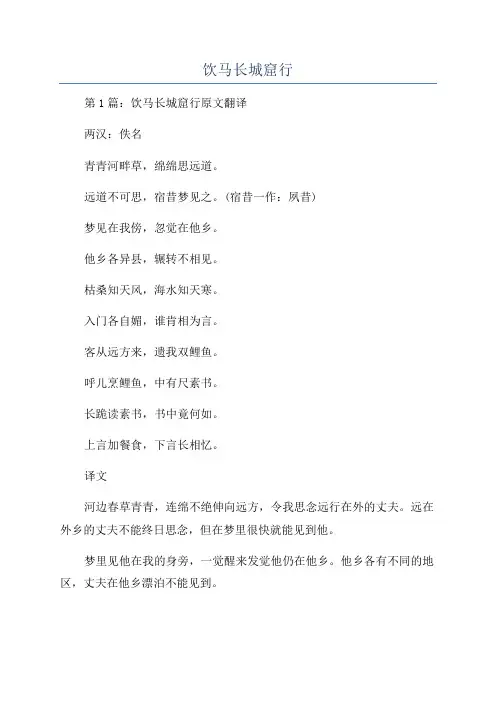 饮马长城窟行

第1篇：饮马长城窟行原文翻译

两汉：佚名

青青河畔草，绵绵思远道。

远道不可思，宿昔梦见之。(宿昔一作：夙昔)

梦见在我傍，忽觉在他乡。

他乡各异县，辗转不相见。

枯桑知天风，海水知天寒。

入门各自媚，谁肯相为言。

客从远方来，遗我双鲤鱼。

呼儿烹鲤鱼，中有尺素书。

长跪读素书，书中竟何如。

上言加餐食，下言长相忆。

译文

河边春草青青，连绵不绝伸向远方，令我思念远行在外的丈夫。远在外乡的丈夫不能终日思念，但在梦里很快就能见到他。

梦里见他在我的身旁，一觉醒来发觉他仍在他乡。他乡各有不同的地区，丈夫在他乡漂泊不能见到。